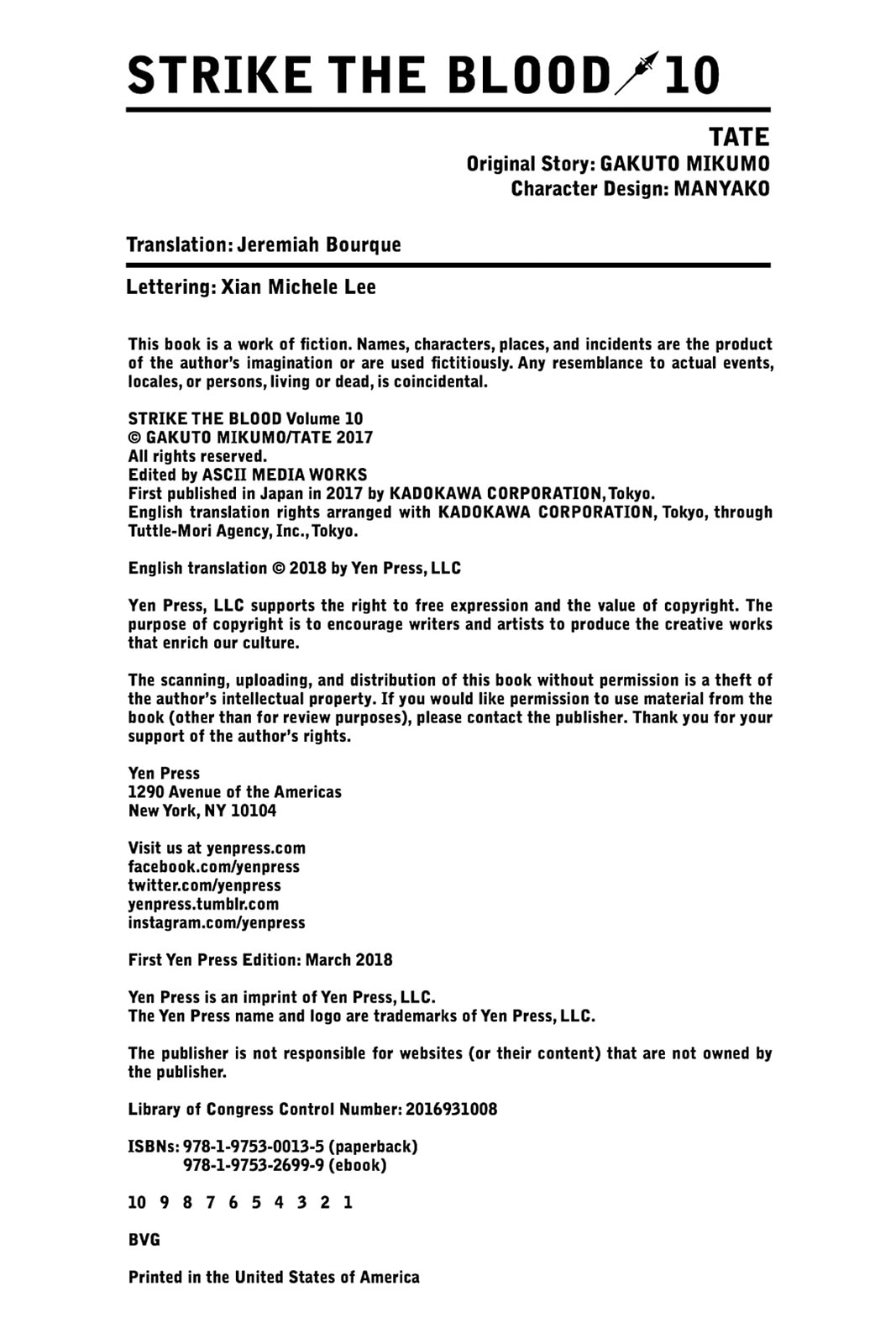 STRIKE THE BLOOD 10

TATE
Original Story: GAKUTO MIKUMO
Character Design: MANYAKO

Translation: Jeremiah Bourque

Lettering: Xian Michele Lee

This book is a work of fiction. Names, characters, places, and incidents are the product of the author's imagination or are used fictitiously. Any resemblance to actual events, locales, or persons, living or dead, is coincidental.

STRIKE THE BLOOD Volume 10
© GAKUTO MIKUMO/TATE 2017
All rights reserved.
Edited by ASCII MEDIA WORKS
First published in Japan in 2017 by KADOKAWA CORPORATION, Tokyo.
English translation rights arranged with KADOKAWA CORPORATION, Tokyo, through Tuttle-Mori Agency, Inc., Tokyo.

English translation © 2018 by Yen Press, LLC

Yen Press, LLC supports the right to free expression and the value of copyright. The purpose of copyright is to encourage writers and artists to produce the creative works that enrich our culture.

The scanning, uploading, and distribution of this book without permission is a theft of the author's intellectual property. If you would like permission to use material from the book (other than for review purposes), please contact the publisher. Thank you for your support of the author's rights.

Yen Press
1290 Avenue of the Americas
New York, NY 10104

Visit us at yenpress.com
facebook.com/yenpress
twitter.com/yenpress
yenpress.tumblr.com
instagram.com/yenpress

First Yen Press Edition: March 2018

Yen Press is an imprint of Yen Press, LLC.
The Yen Press name and logo are trademarks of Yen Press, LLC.

The publisher is not responsible for websites (or their content) that are not owned by the publisher.

Library of Congress Control Number: 2016931008

ISBNs: 978-1-9753-0013-5 (paperback)
978-1-9753-2699-9 (ebook)

10 9 8 7 6 5 4 3 2 1

BVG

Printed in the United States of America